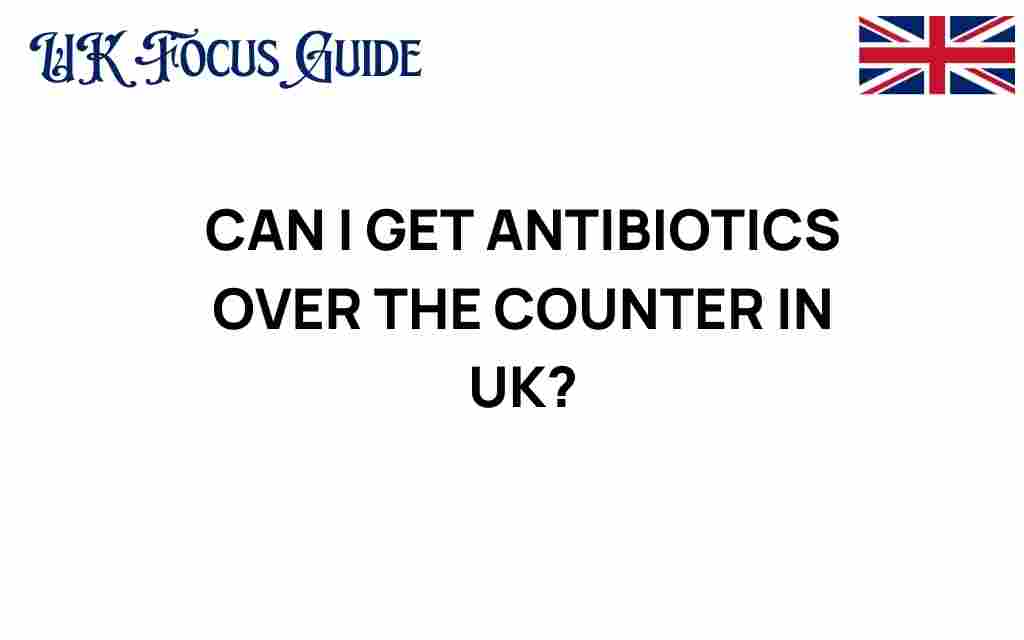 UK Focus Guide

CAN I GET ANTIBIOTICS OVER THE COUNTER IN UK?